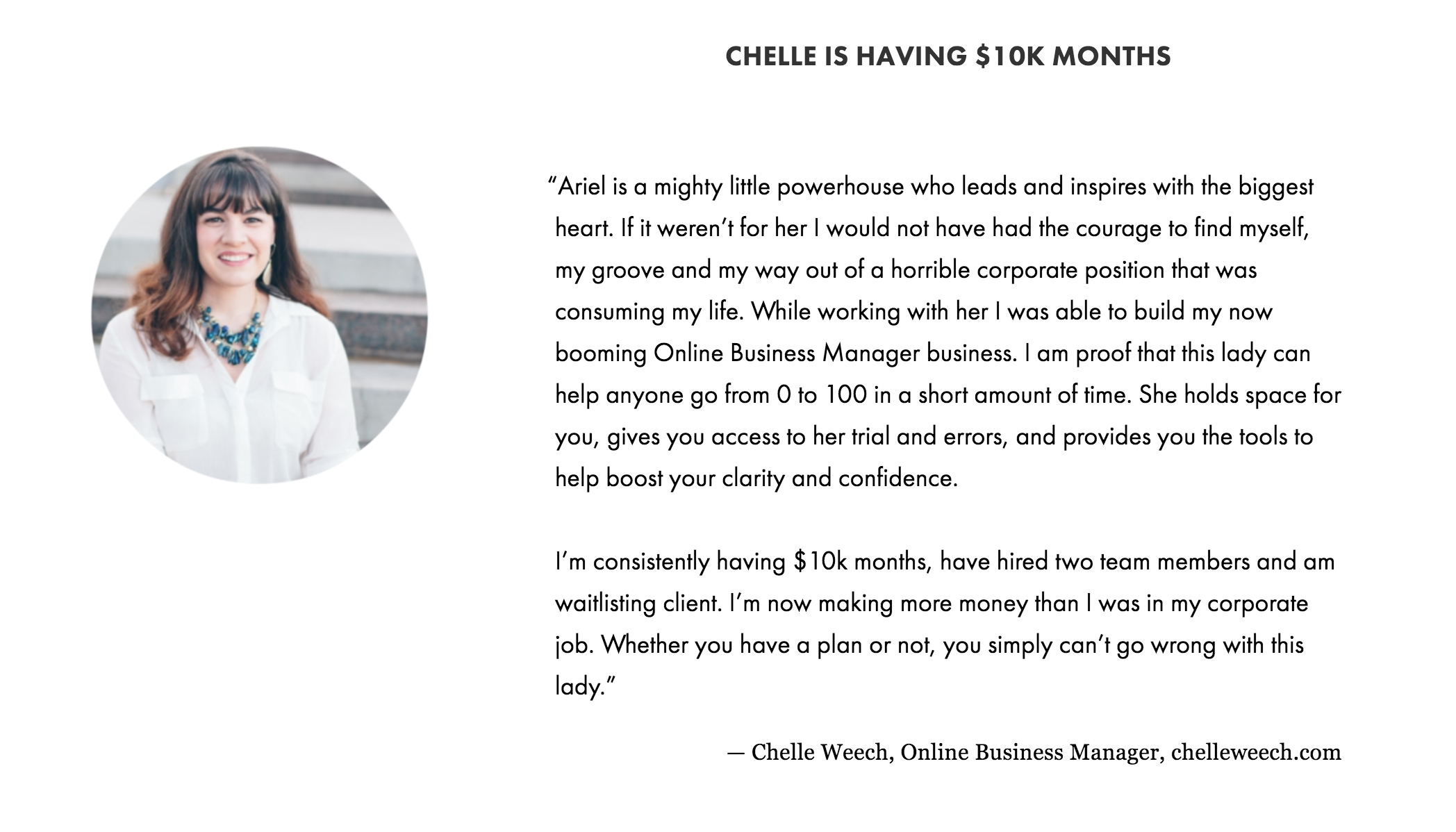 CHELLE IS HAVING \$10K MONTHS

“Ariel is a mighty little powerhouse who leads and inspires with the biggest heart. If it weren’t for her I would not have had the courage to find myself, my groove and my way out of a horrible corporate position that was consuming my life. While working with her I was able to build my now booming Online Business Manager business. I am proof that this lady can help anyone go from 0 to 100 in a short amount of time. She holds space for you, gives you access to her trial and errors, and provides you the tools to help boost your clarity and confidence.

I’m consistently having \$10k months, have hired two team members and am waitlisting client. I’m now making more money than I was in my corporate job. Whether you have a plan or not, you simply can’t go wrong with this lady.”

— Chelle Weech, Online Business Manager, chelleweech.com